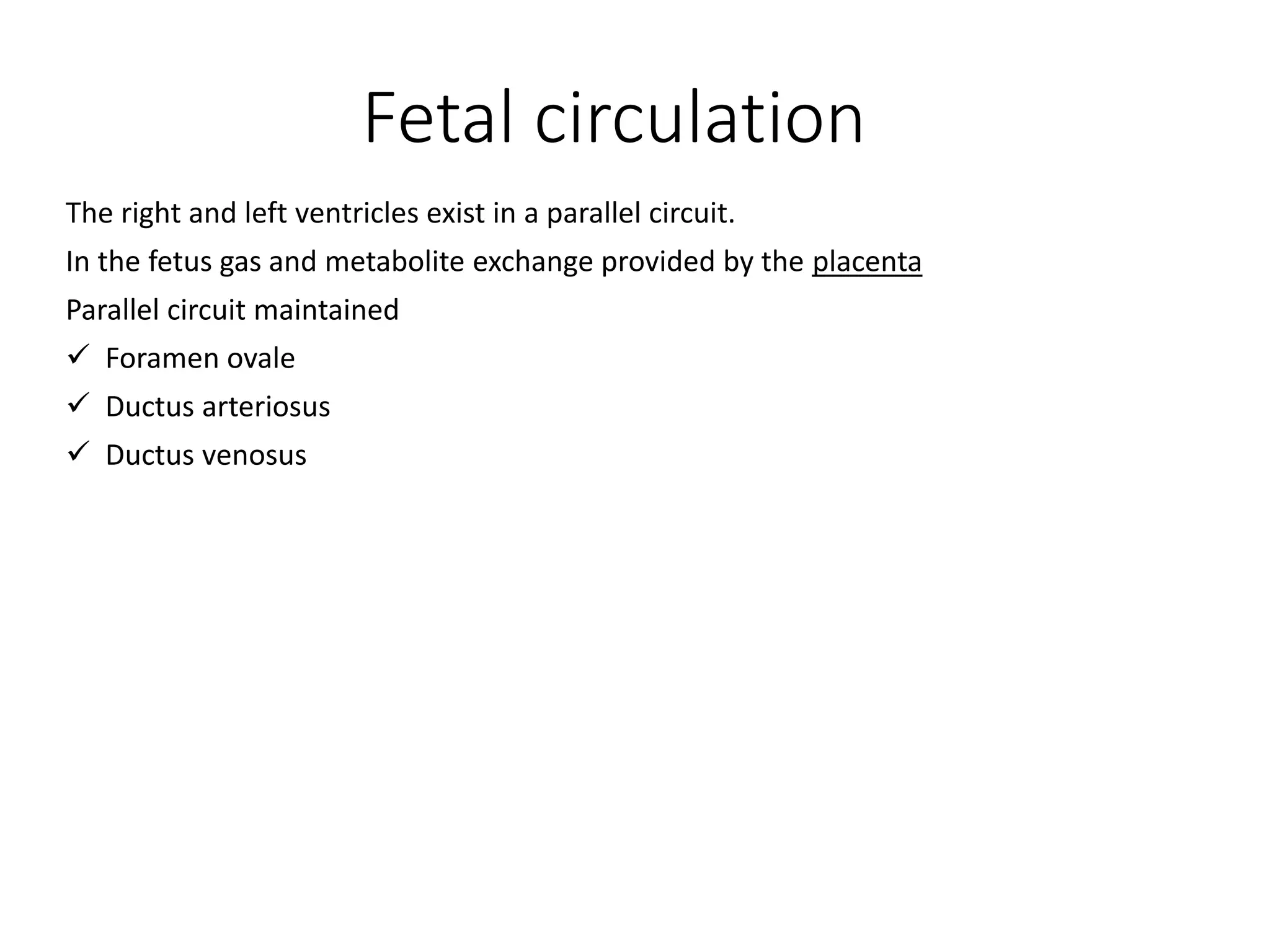 Fetal circulation

The right and left ventricles exist in a parallel circuit.

In the fetus gas and metabolite exchange provided by the placenta

Parallel circuit maintained

✓ Foramen ovale

✓ Ductus arteriosus

✓ Ductus venosus